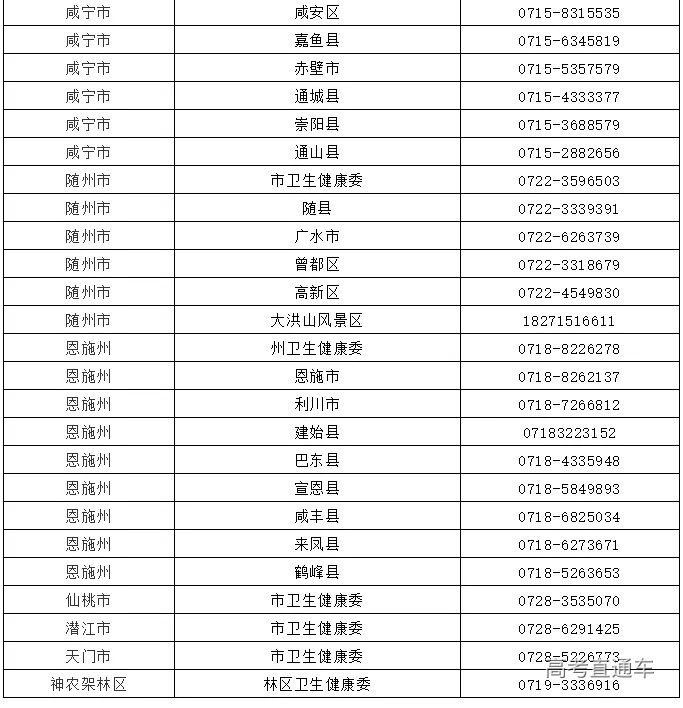 | 咸宁市 | 咸安区 | 0715-8315535 |
|---|---|---|
| 咸宁市 | 嘉鱼县 | 0715-6345819 |
| 咸宁市 | 赤壁市 | 0715-5357579 |
| 咸宁市 | 通城县 | 0715-4333377 |
| 咸宁市 | 崇阳县 | 0715-3688579 |
| 咸宁市 | 通山县 | 0715-2882656 |
| 随州市 | 市卫生健康委 | 0722-3596503 |
| 随州市 | 随县 | 0722-3339391 |
| 随州市 | 广水市 | 0722-6263739 |
| 随州市 | 曾都区 | 0722-3318679 |
| 随州市 | 高新区 | 0722-4549830 |
| 随州市 | 大洪山风景区 | 18271516611 |
| 恩施州 | 州卫生健康委 | 0718-8226278 |
| 恩施州 | 恩施市 | 0718-8262137 |
| 恩施州 | 利川市 | 0718-7266812 |
| 恩施州 | 建始县 | 07183223152 |
| 恩施州 | 巴东县 | 0718-4335948 |
| 恩施州 | 宣恩县 | 0718-5849893 |
| 恩施州 | 咸丰县 | 0718-6825034 |
| 恩施州 | 来凤县 | 0718-6273671 |
| 恩施州 | 鹤峰县 | 0718-5263653 |
| 仙桃市 | 市卫生健康委 | 0728-3535070 |
| 潜江市 | 市卫生健康委 | 0728-6291425 |
| 天门市 | 市卫生健康委 | 0728-5226773 |
| 神农架林区 | 林区卫生健康委 | 0719-3336916 |

高考直通车